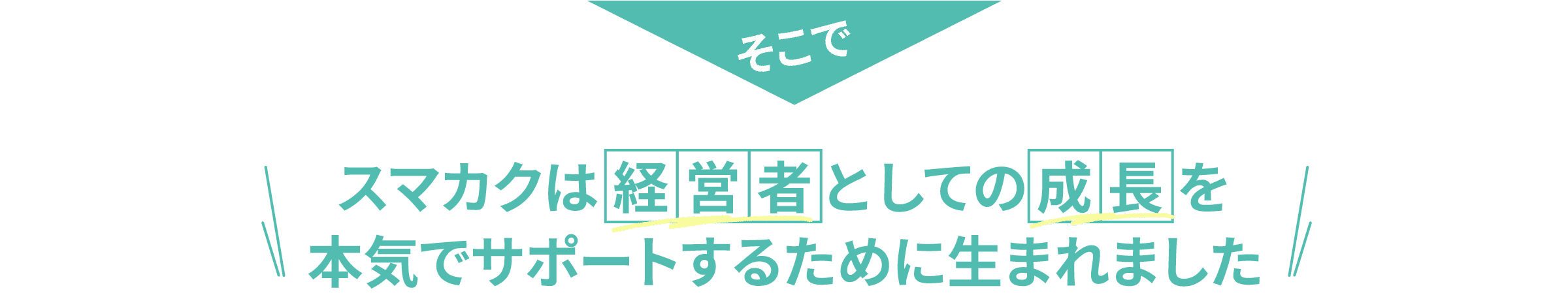 そこで

スマカクは経営者としての成長を
本気でサポートするために生まれました